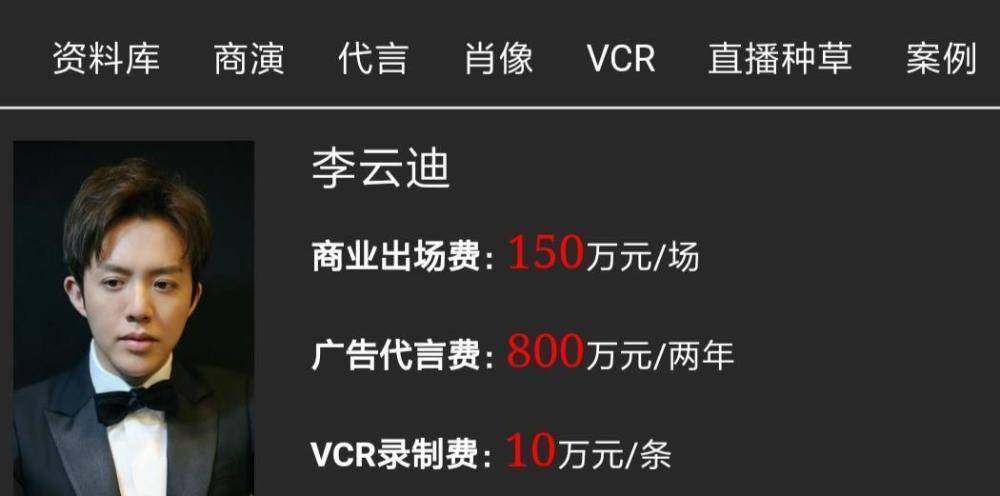 资料库 商演 代言 肖像 VCR 直播种草 案例

李云迪

商业出场费：150万元/场

广告代言费：800万元/两年

VCR录制费：10万元/条